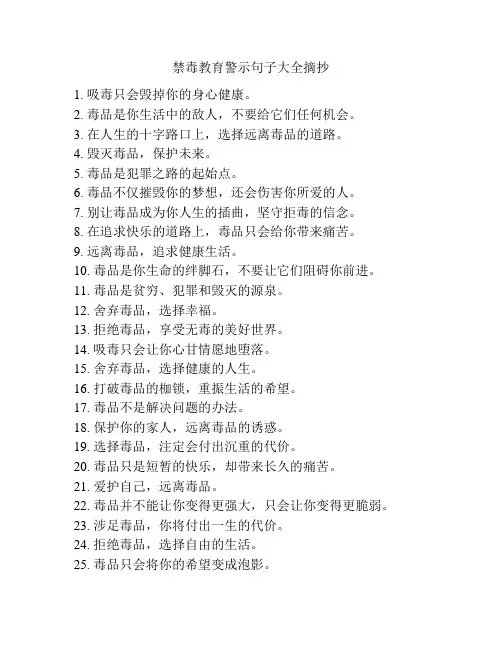 禁毒教育警示句子大全摘抄

1. 吸毒只会毁掉你的身心健康。
2. 毒品是你生活中的敌人，不要给它们任何机会。
3. 在人生的十字路口上，选择远离毒品的道路。
4. 毁灭毒品，保护未来。
5. 毒品是犯罪之路的起始点。
6. 毒品不仅摧毁你的梦想，还会伤害你所爱的人。
7. 别让毒品成为你人生的插曲，坚守拒毒的信念。
8. 在追求快乐的道路上，毒品只会给你带来痛苦。
9. 远离毒品，追求健康生活。
10. 毒品是你生命的绊脚石，不要让它们阻碍你前进。
11. 毒品是贫穷、犯罪和毁灭的源泉。
12. 舍弃毒品，选择幸福。
13. 拒绝毒品，享受无毒的美好世界。
14. 吸毒只会让你心甘情愿地堕落。
15. 舍弃毒品，选择健康的人生。
16. 打破毒品的枷锁，重振生活的希望。
17. 毒品不是解决问题的办法。
18. 保护你的家人，远离毒品的诱惑。
19. 选择毒品，注定会付出沉重的代价。
20. 毒品只是短暂的快乐，却带来长久的痛苦。
21. 爱护自己，远离毒品。
22. 毒品并不能让你变得更强大，只会让你变得更脆弱。
23. 涉足毒品，你将付出一生的代价。
24. 拒绝毒品，选择自由的生活。
25. 毒品只会将你的希望变成泡影。